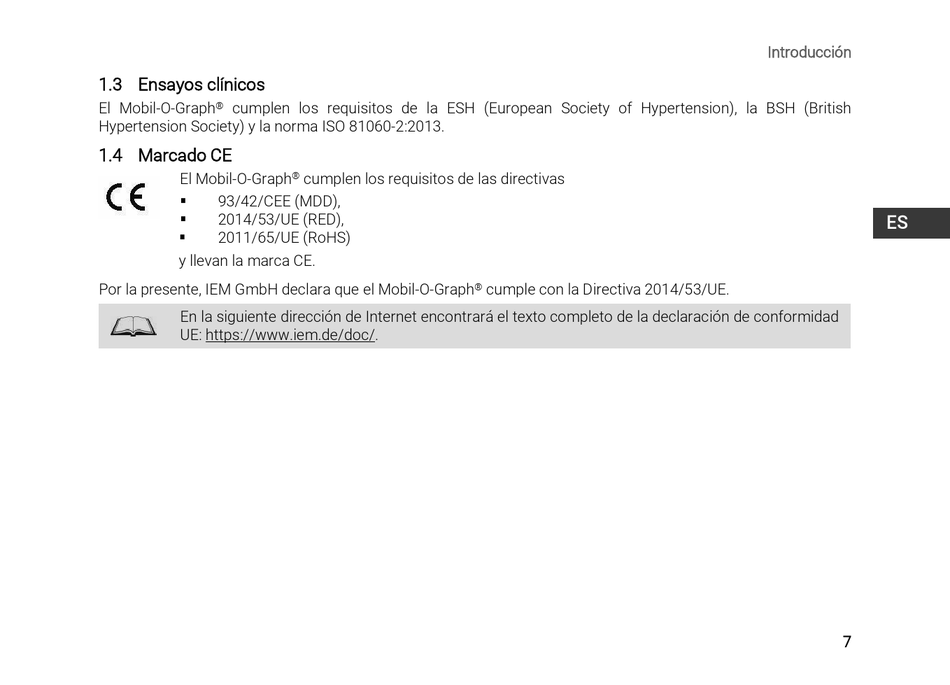 Introducción

1.3 Ensayos clínicos

El Mobil-O-Graph® cumplen los requisitos de la ESH (European Society of Hypertension), la BSH (British Hypertension Society) y la norma ISO 81060-2:2013.

1.4 Marcado CE

CE

El Mobil-O-Graph® cumplen los requisitos de las directivas

▪ 93/42/CEE (MDD),
▪ 2014/53/UE (RED),
▪ 2011/65/UE (RoHS)

y llevan la marca CE.

ES

Por la presente, IEM GmbH declara que el Mobil-O-Graph® cumple con la Directiva 2014/53/UE.

En la siguiente dirección de Internet encontrará el texto completo de la declaración de conformidad UE: https://www.iem.de/doc/.

7